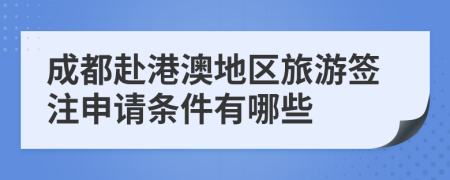 成都赴港澳地区旅游签注申请条件有哪些